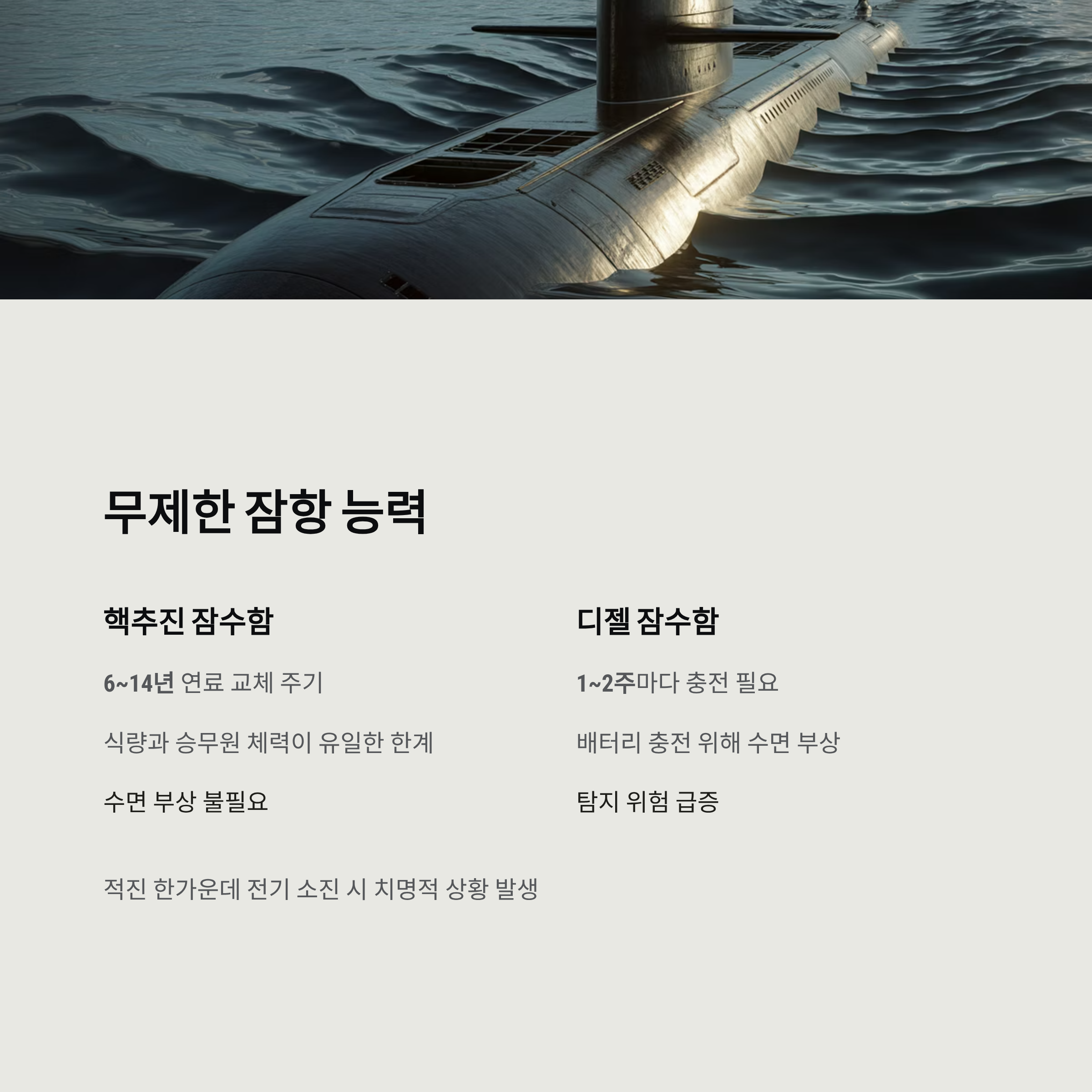 무제한 잠항 능력

핵추진 잠수함

6~14년 연료 교체 주기

식량과 승무원 체력이 유일한 한계

수면 부상 불필요

디젤 잠수함

1~2주마다 충전 필요

배터리 충전 위해 수면 부상

탐지 위험 급증

적진 한가운데 전기 소진 시 치명적 상황 발생